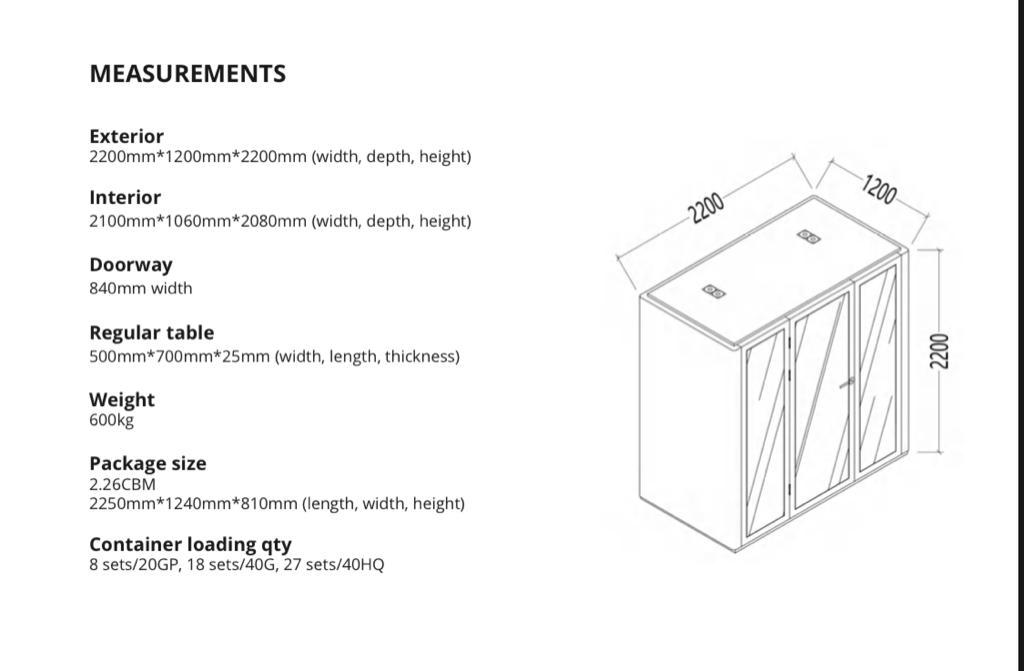 MEASUREMENTS

Exterior
2200mm*1200mm*2200mm (width, depth, height)

Interior
2100mm*1060mm*2080mm (width, depth, height)

Doorway
840mm width

Regular table
500mm*700mm*25mm (width, length, thickness)

Weight
600kg

Package size
2.26CBM
2250mm*1240mm*810mm (length, width, height)

Container loading qty
8 sets/20GP, 18 sets/40G, 27 sets/40HQ

2200
1200
2200